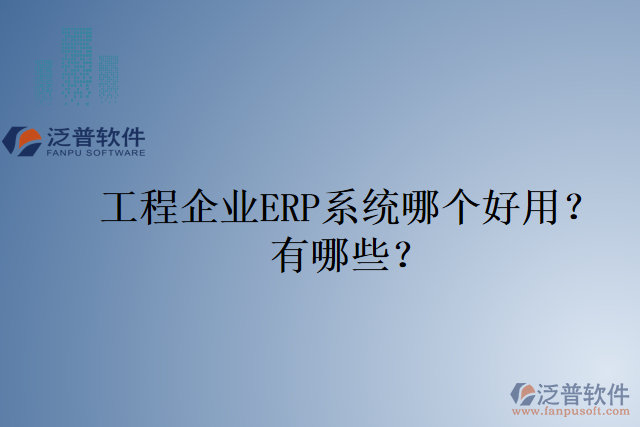 泛普软件
FANPU SOFTWARE

工程企业ERP系统哪个好用？有哪些？

泛普软件
www.fanpusoft.com